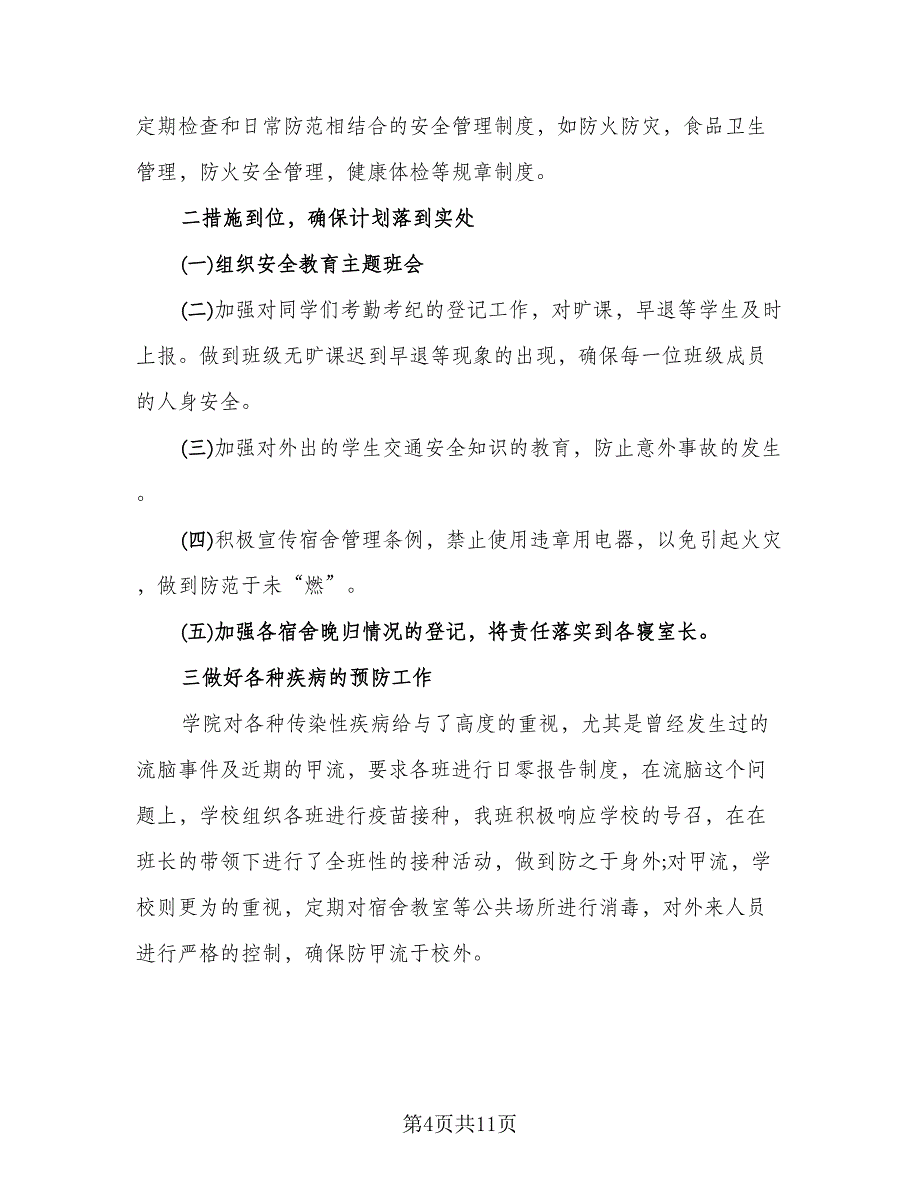 定期检查和日常防范相结合的安全管理制度，如防火防灾，食品卫生管理，防火安全管理，健康体检等规章制度。

二措施到位，确保计划落到实处

(一)组织安全教育主题班会

(二)加强对同学们考勤考纪的登记工作，对旷课，早退等学生及时上报。做到班级无旷课迟到早退等现象的出现，确保每一位班级成员的人身安全。

(三)加强对外出的学生交通安全知识的教育，防止意外事故的发生。

(四)积极宣传宿舍管理条例，禁止使用违章用电器，以免引起火灾，做到防范于未“燃”。

(五)加强各宿舍晚归情况的登记，将责任落实到各寝室长。

三做好各种疾病的预防工作

学院对各种传染性疾病给与了高度的重视，尤其是曾经发生过的流脑事件及近期的甲流，要求各班进行日零报告制度，在流脑这个问题上，学校组织各班进行疫苗接种，我班积极响应学校的号召，在在班长的带领下进行了全班性的接种活动，做到防之于身外;对甲流，学校则更为的重视，定期对宿舍教室等公共场所进行消毒，对外来人员进行严格的控制，确保防甲流于校外。

第4页共11页